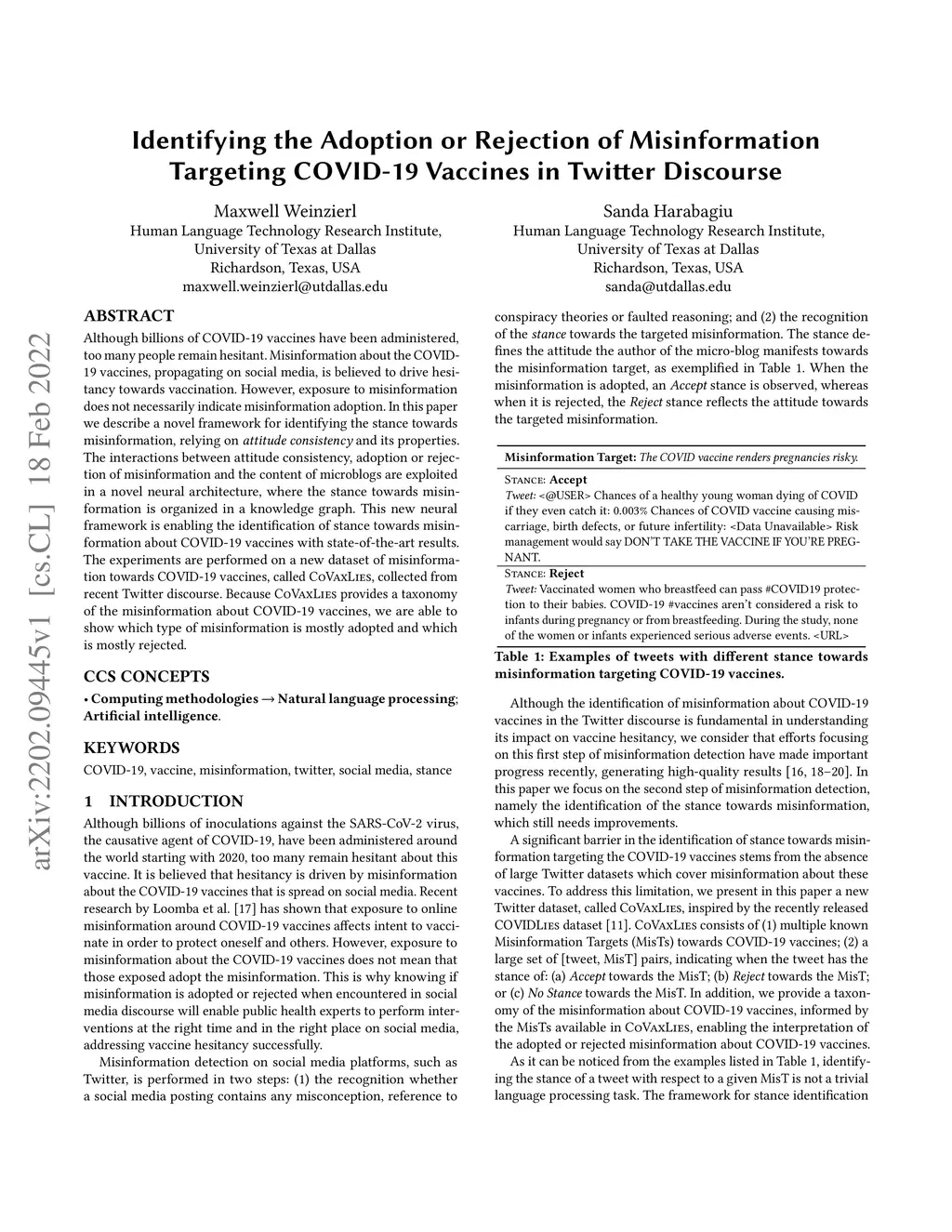 Identifying the Adoption or Rejection of Misinformation Targeting COVID-19 Vaccines in Twitter Discourse

Maxwell Weinzierl
Human Language Technology Research Institute,
University of Texas at Dallas
Richardson, Texas, USA
maxwell.weinzierl@utdallas.edu

Sanda Harabagiu
Human Language Technology Research Institute,
University of Texas at Dallas
Richardson, Texas, USA
sanda@utdallas.edu

arXiv:2202.09445v1 [cs.CL] 18 Feb 2022

ABSTRACT

Although billions of COVID-19 vaccines have been administered, too many people remain hesitant. Misinformation about the COVID-19 vaccines, propagating on social media, is believed to drive hesitancy towards vaccination. However, exposure to misinformation does not necessarily indicate misinformation adoption. In this paper we describe a novel framework for identifying the stance towards misinformation, relying on attitude consistency and its properties. The interactions between attitude consistency, adoption or rejection of misinformation and the content of microblogs are exploited in a novel neural architecture, where the stance towards misinformation is organized in a knowledge graph. This new neural framework is enabling the identification of stance towards misinformation about COVID-19 vaccines with state-of-the-art results. The experiments are performed on a new dataset of misinformation towards COVID-19 vaccines, called CoVaxLies, collected from recent Twitter discourse. Because CoVaxLies provides a taxonomy of the misinformation about COVID-19 vaccines, we are able to show which type of misinformation is mostly adopted and which is mostly rejected.

CCS CONCEPTS

• Computing methodologies → Natural language processing; Artificial intelligence.

KEYWORDS

COVID-19, vaccine, misinformation, twitter, social media, stance

1 INTRODUCTION

Although billions of inoculations against the SARS-CoV-2 virus, the causative agent of COVID-19, have been administered around the world starting with 2020, too many remain hesitant about this vaccine. It is believed that hesitancy is driven by misinformation about the COVID-19 vaccines that is spread on social media. Recent research by Loomba et al. [17] has shown that exposure to online misinformation around COVID-19 vaccines affects intent to vaccinate in order to protect oneself and others. However, exposure to misinformation about the COVID-19 vaccines does not mean that those exposed adopt the misinformation. This is why knowing if misinformation is adopted or rejected when encountered in social media discourse will enable public health experts to perform interventions at the right time and in the right place on social media, addressing vaccine hesitancy successfully.

Misinformation detection on social media platforms, such as Twitter, is performed in two steps: (1) the recognition whether a social media posting contains any misconception, reference to conspiracy theories or faulted reasoning; and (2) the recognition of the stance towards the targeted misinformation. The stance defines the attitude the author of the micro-blog manifests towards the misinformation target, as exemplified in Table 1. When the misinformation is adopted, an Accept stance is observed, whereas when it is rejected, the Reject stance reflects the attitude towards the targeted misinformation.

Misinformation Target: The COVID vaccine renders pregnancies risky.

Stance: Accept
Tweet: <@USER> Chances of a healthy young woman dying of COVID if they even catch it: 0.003% Chances of COVID vaccine causing miscarriage, birth defects, or future infertility: <Data Unavailable> Risk management would say DON'T TAKE THE VACCINE IF YOU'RE PREGNANT.

Stance: Reject
Tweet: Vaccinated women who breastfeed can pass #COVID19 protection to their babies. COVID-19 #vaccines aren't considered a risk to infants during pregnancy or from breastfeeding. During the study, none of the women or infants experienced serious adverse events. <URL>

Table 1: Examples of tweets with different stance towards misinformation targeting COVID-19 vaccines.

Although the identification of misinformation about COVID-19 vaccines in the Twitter discourse is fundamental in understanding its impact on vaccine hesitancy, we consider that efforts focusing on this first step of misinformation detection have made important progress recently, generating high-quality results [16, 18–20]. In this paper we focus on the second step of misinformation detection, namely the identification of the stance towards misinformation, which still needs improvements.

A significant barrier in the identification of stance towards misinformation targeting the COVID-19 vaccines stems from the absence of large Twitter datasets which cover misinformation about these vaccines. To address this limitation, we present in this paper a new Twitter dataset, called CoVaxLies, inspired by the recently released COVIDLies dataset [11]. CoVaxLies consists of (1) multiple known Misinformation Targets (MisTs) towards COVID-19 vaccines; (2) a large set of [tweet, MisT] pairs, indicating when the tweet has the stance of: (a) Accept towards the MisT; (b) Reject towards the MisT; or (c) No Stance towards the MisT. In addition, we provide a taxonomy of the misinformation about COVID-19 vaccines, informed by the MisTs available in CoVaxLies, enabling the interpretation of the adopted or rejected misinformation about COVID-19 vaccines.

As it can be noticed from the examples listed in Table 1, identifying the stance of a tweet with respect to a given MisT is not a trivial language processing task. The framework for stance identification